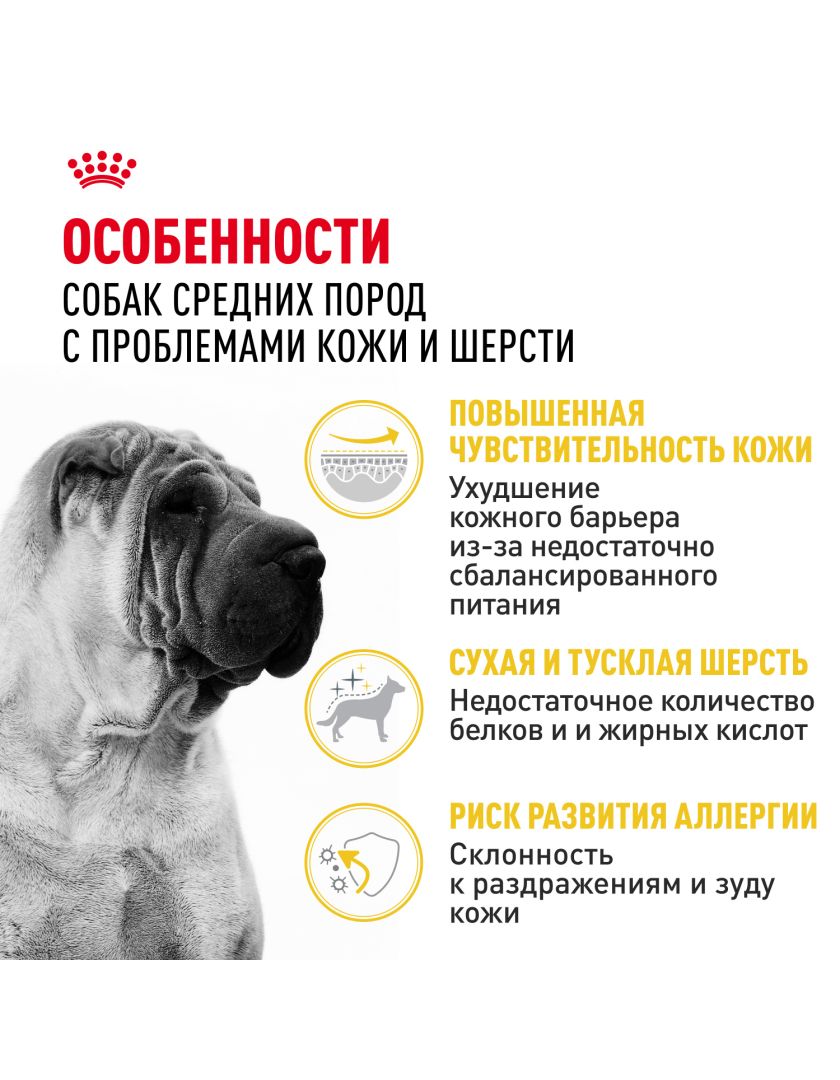 ОСОБЕННОСТИ

СОБАК СРЕДНИХ ПОРОД
С ПРОБЛЕМАМИ КОЖИ И ШЕРСТИ

ПОВЫШЕННАЯ
ЧУВСТВИТЕЛЬНОСТЬ КОЖИ

Ухудшение кожного барьера из-за недостаточно сбалансированного питания

СУХАЯ И ТУСКЛАЯ ШЕРСТЬ

Недостаточное количество белков и и жирных кислот

РИСК РАЗВИТИЯ АЛЛЕРГИИ

Склонность к раздражениям и зуду кожи